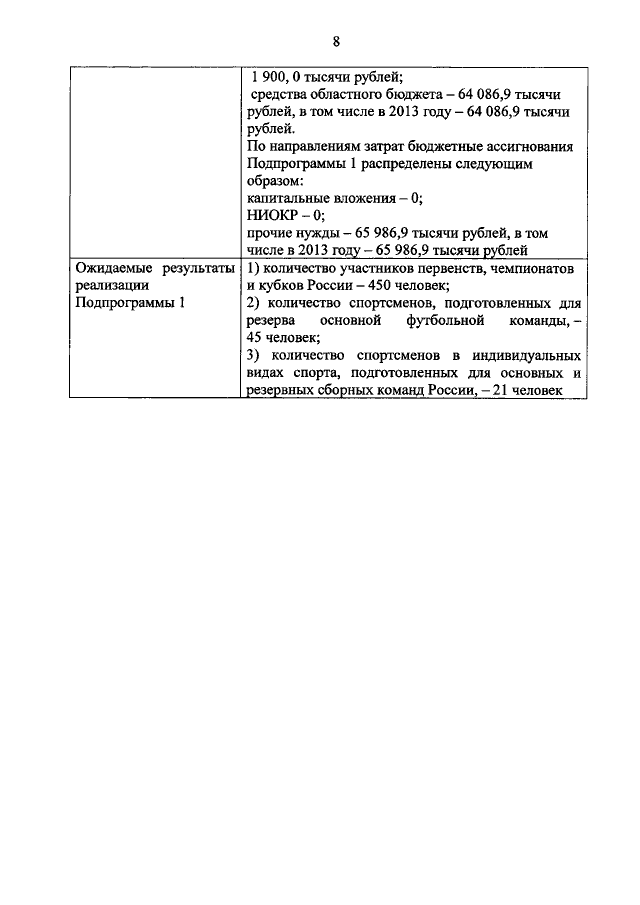 8

|  | 1 900, 0 тысячи рублей; средства областного бюджета – 64 086,9 тысячи рублей, в том числе в 2013 году – 64 086,9 тысячи рублей. По направлениям затрат бюджетные ассигнования Подпрограммы 1 распределены следующим образом: капитальные вложения – 0; НИОКР – 0; прочие нужды – 65 986,9 тысячи рублей, в том числе в 2013 году – 65 986,9 тысячи рублей |
|---|---|
| Ожидаемые результаты реализации Подпрограммы 1 | 1) количество участников первенств, чемпионатов и кубков России – 450 человек; 2) количество спортсменов, подготовленных для резерва основной футбольной команды, – 45 человек; 3) количество спортсменов в индивидуальных видах спорта, подготовленных для основных и резервных сборных команд России, – 21 человек |